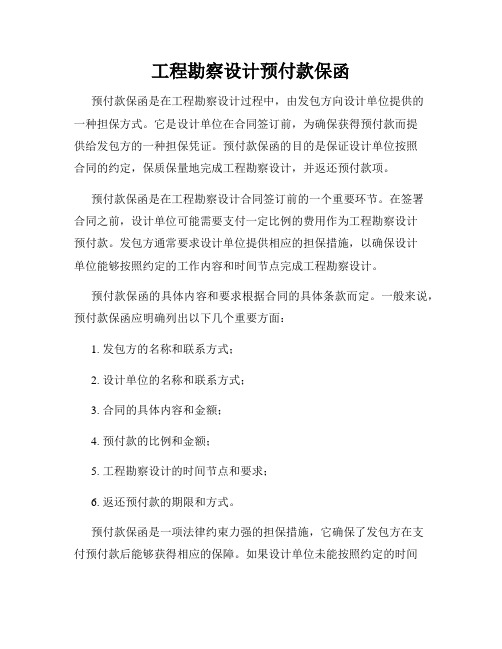 工程勘察设计预付款保函

预付款保函是在工程勘察设计过程中，由发包方向设计单位提供的一种担保方式。它是设计单位在合同签订前，为确保获得预付款而提供给发包方的一种担保凭证。预付款保函的目的是保证设计单位按照合同的约定，保质保量地完成工程勘察设计，并返还预付款项。

预付款保函是在工程勘察设计合同签订前的一个重要环节。在签署合同之前，设计单位可能需要支付一定比例的费用作为工程勘察设计预付款。发包方通常要求设计单位提供相应的担保措施，以确保设计单位能够按照约定的工作内容和时间节点完成工程勘察设计。

预付款保函的具体内容和要求根据合同的具体条款而定。一般来说，预付款保函应明确列出以下几个重要方面：

1. 发包方的名称和联系方式；

2. 设计单位的名称和联系方式；

3. 合同的具体内容和金额；

4. 预付款的比例和金额；

5. 工程勘察设计的时间节点和要求；

6. 返还预付款的期限和方式。

预付款保函是一项法律约束力强的担保措施，它确保了发包方在支付预付款后能够获得相应的保障。如果设计单位未能按照约定的时间